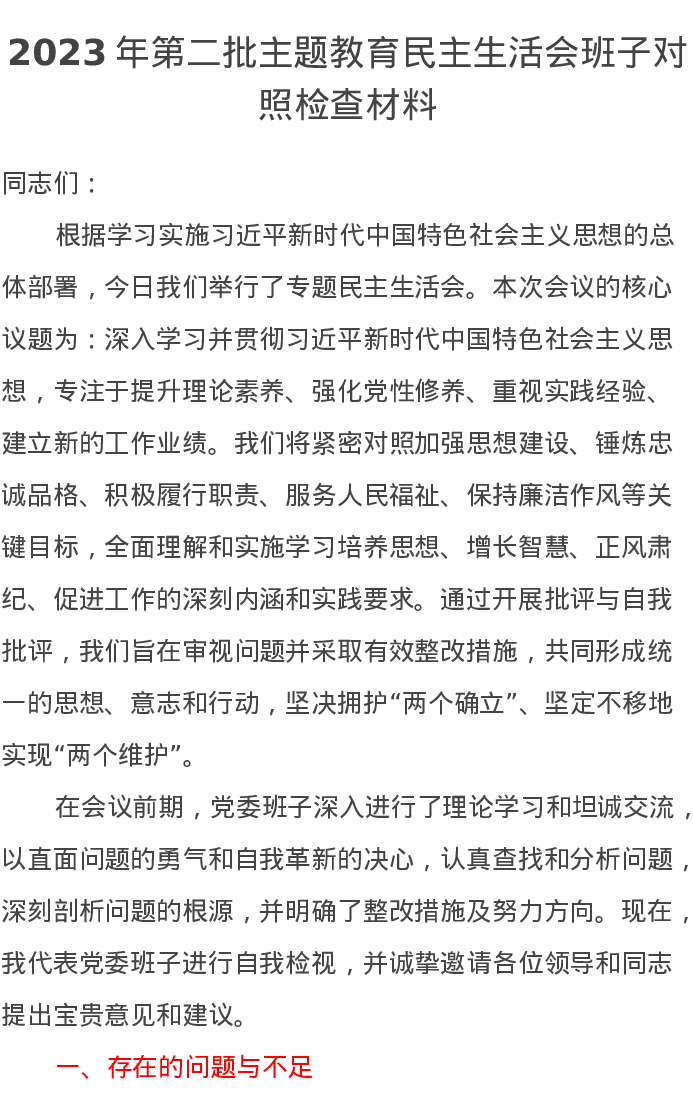 2023 年第二批主题教育民主生活会班子对照检查材料

同志们：

根据学习实施习近平新时代中国特色社会主义思想的总体部署，今日我们举行了专题民主生活会。本次会议的核心议题为：深入学习并贯彻习近平新时代中国特色社会主义思想，专注于提升理论素养、强化党性修养、重视实践经验、建立新的工作业绩。我们将紧密对照加强思想建设、锤炼忠诚品格、积极履行职责、服务人民福祉、保持廉洁作风等关键目标，全面理解和实施学习培养思想、增长智慧、正风肃纪、促进工作的深刻内涵和实践要求。通过开展批评与自我批评，我们旨在审视问题并采取有效整改措施，共同形成统一的思想、意志和行动，坚决拥护“两个确立”、坚定不移地实现“两个维护”。

在会议前期，党委班子深入进行了理论学习和坦诚交流，以直面问题的勇气和自我革新的决心，认真查找和分析问题，深刻剖析问题的根源，并明确了整改措施及努力方向。现在，我代表党委班子进行自我检视，并诚挚邀请各位领导和同志提出宝贵意见和建议。

一、存在的问题与不足